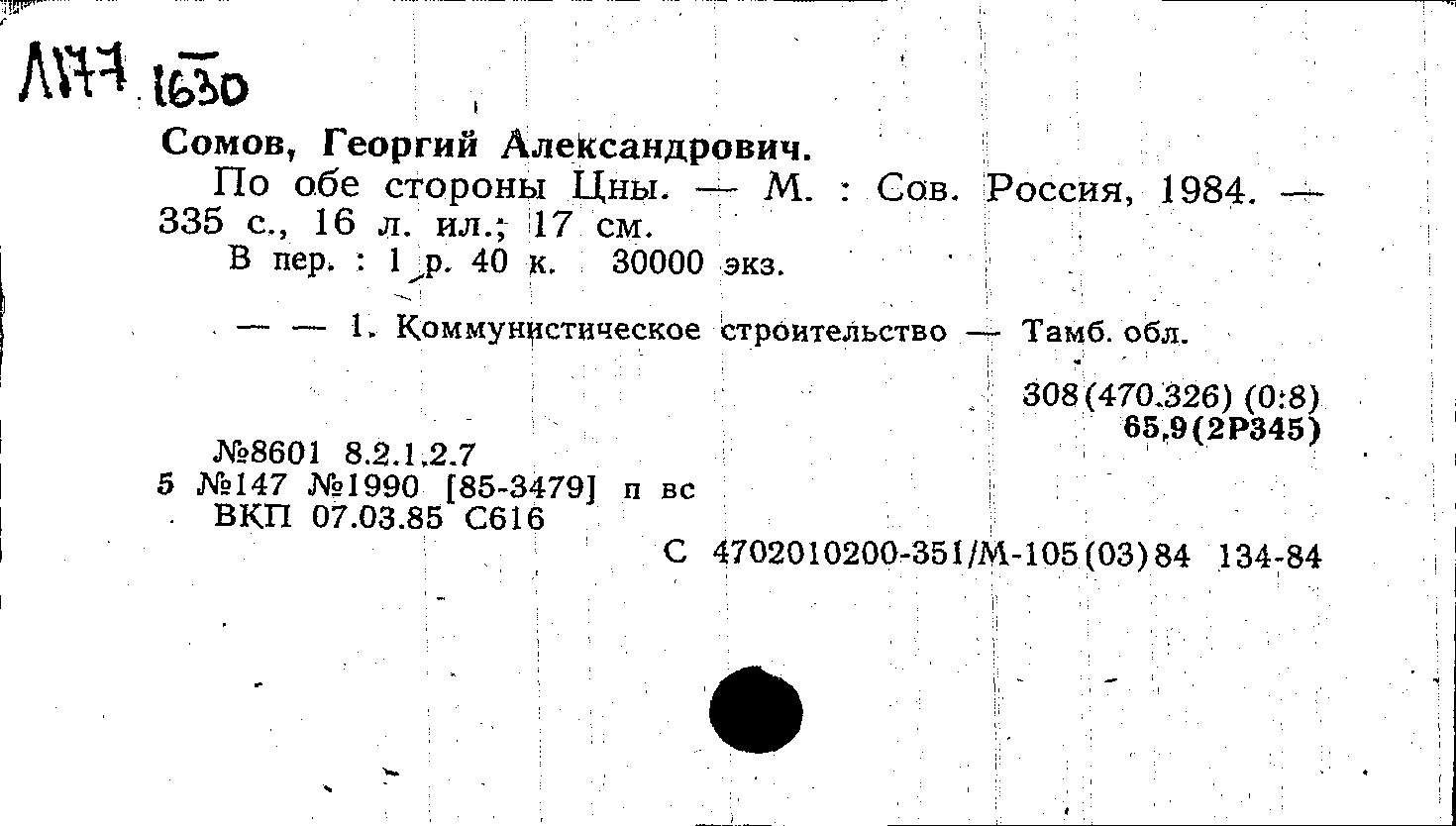 Л177 1630

Сомов, Георгий Александрович.

По обе стороны Цны. — М. : Сов. Россия, 1984. — 335 с., 16 л. ил.; 17 см.

В пер. : 1 р. 40 к. 30000 экз.

— — 1. Коммунистическое строительство — Тамб. обл.

308(470.326) (0:8)
65.9(2Р345)

№8601 8.2.1.2.7
5 №147 №1990 [85-3479] п вс
ВКП 07.03.85 С616

С 4702010200-351/М-105(03)84 134-84